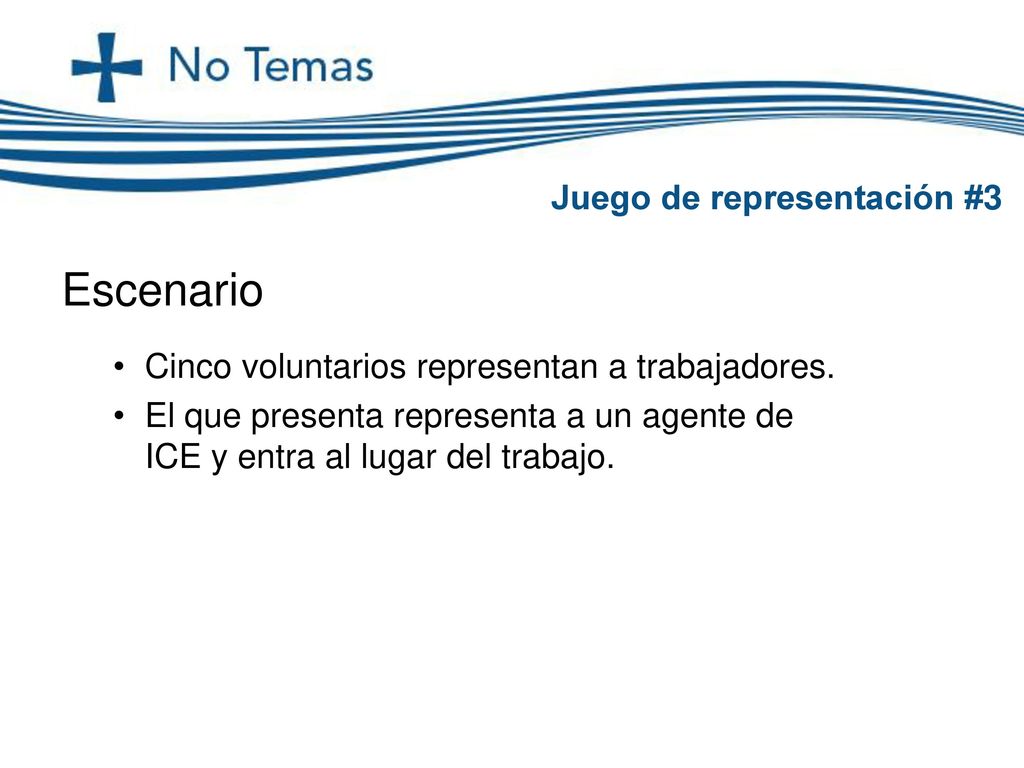 No Temas

Juego de representación #3

Escenario

• Cinco voluntarios representan a trabajadores.
• El que presenta representa a un agente de ICE y entra al lugar del trabajo.